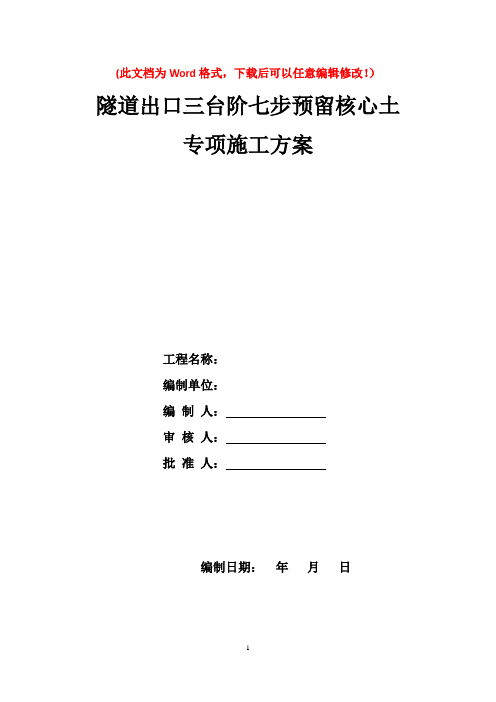 (此文档为 Word 格式，下载后可以任意编辑修改！)

隧道出口三台阶七步预留核心土

专项施工方案

工程名称：

编制单位：

编 制 人：

审 核 人：

批 准 人：

编制日期： 年 月 日

1